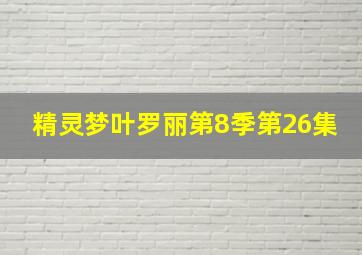 精灵梦叶罗丽第8季第26集